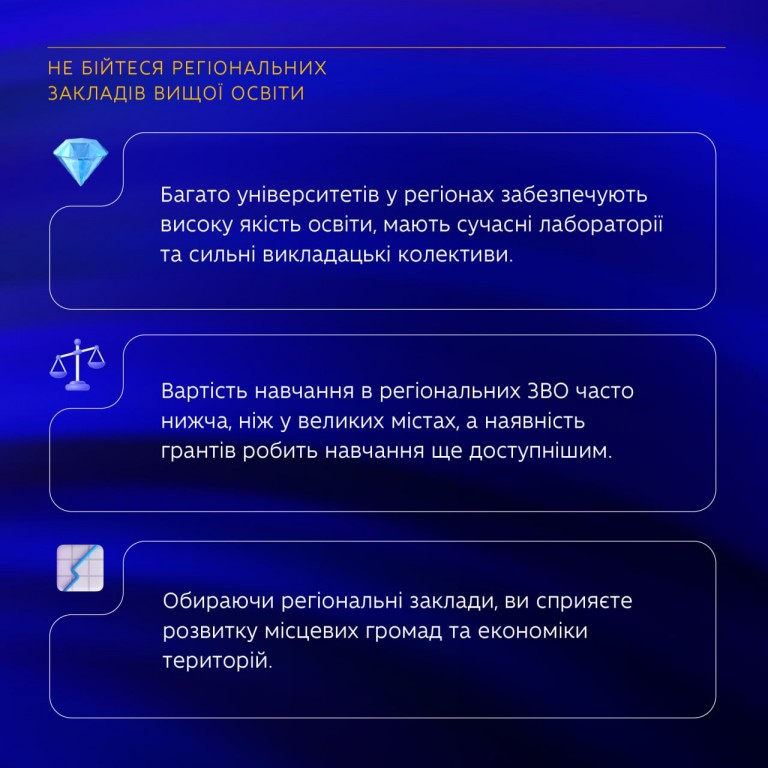 НЕ БІЙТЕСЯ РЕГІОНАЛЬНИХ ЗАКЛАДІВ ВИЩОЇ ОСВІТИ

Багато університетів у регіонах забезпечують високу якість освіти, мають сучасні лабораторії та сильні викладацькі колективи.

Вартість навчання в регіональних ЗВО часто нижча, ніж у великих містах, а наявність грантів робить навчання ще доступнішим.

Обираючи регіональні заклади, ви сприяєте розвитку місцевих громад та економіки територій.